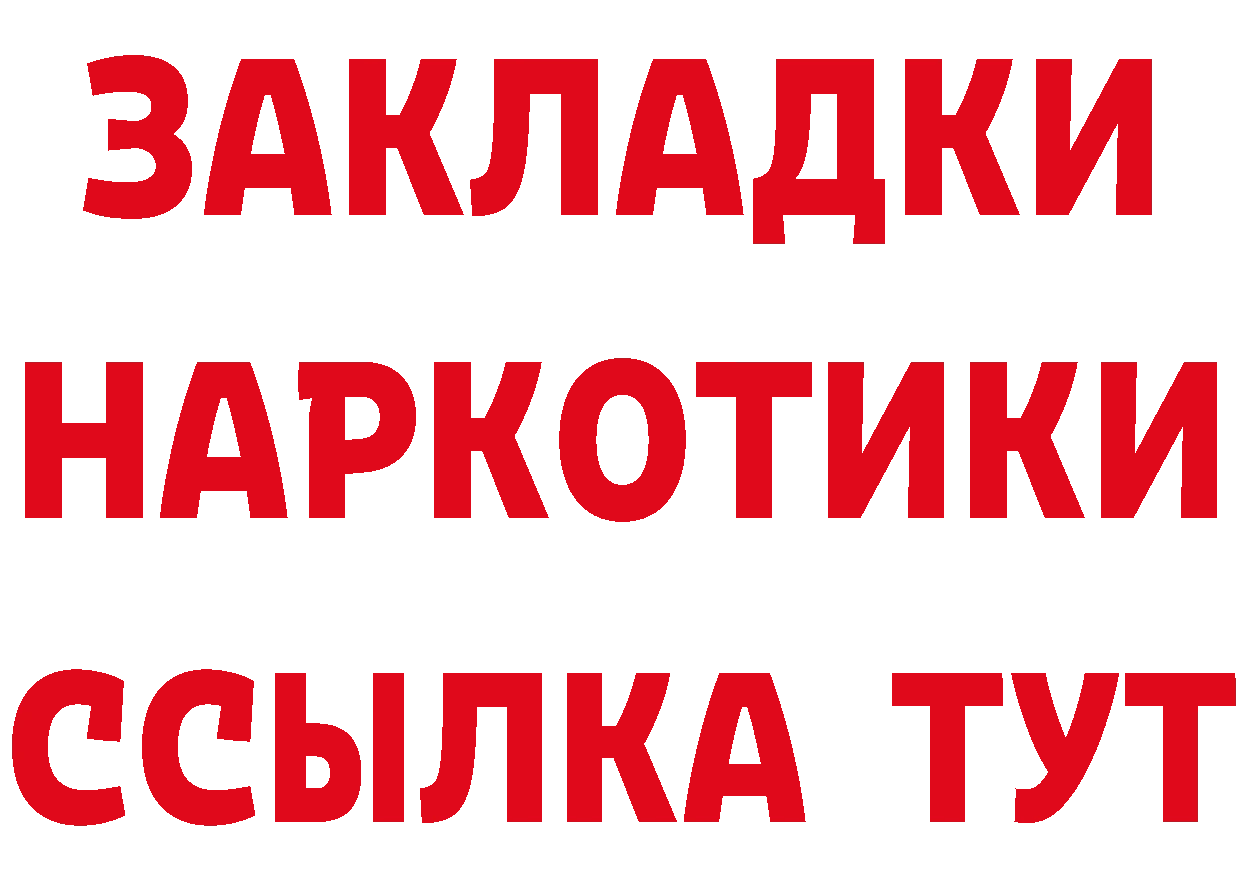 ЗАКЛАДКИ НАРКОТИКИ ССЫЛКА ТУТ